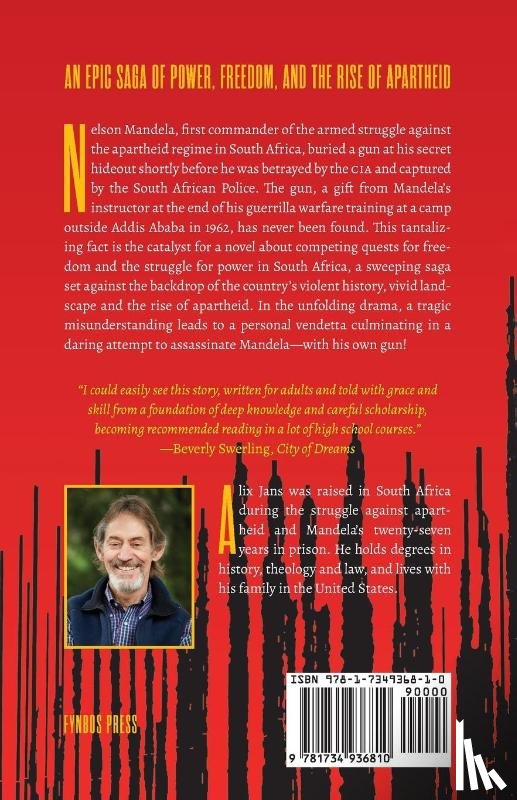 AN EPIC SAGA OF POWER, FREEDOM, AND THE RISE OF APARTHEID

Nelson Mandela, first commander of the armed struggle against the apartheid regime in South Africa, buried a gun at his secret hideout shortly before he was betrayed by the CIA and captured by the South African Police. The gun, a gift from Mandela's instructor at the end of his guerrilla warfare training at a camp outside Addis Ababa in 1962, has never been found. This tantalizing fact is the catalyst for a novel about competing quests for freedom and the struggle for power in South Africa, a sweeping saga set against the backdrop of the country's violent history, vivid landscape and the rise of apartheid. In the unfolding drama, a tragic misunderstanding leads to a personal vendetta culminating in a daring attempt to assassinate Mandela—with his own gun!

"I could easily see this story, written for adults and told with grace and skill from a foundation of deep knowledge and careful scholarship, becoming recommended reading in a lot of high school courses."
—Beverly Swerling, City of Dreams

Alix Jans was raised in South Africa during the struggle against apartheid and Mandela's twenty-seven years in prison. He holds degrees in history, theology and law, and lives with his family in the United States.

FYNBOS PRESS

ISBN 978-1-7349368-1-0
90000
9 781734 936810